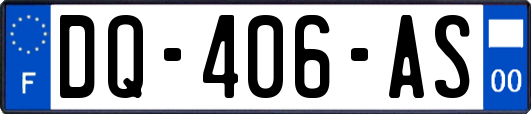 F
DQ-406-AS
00